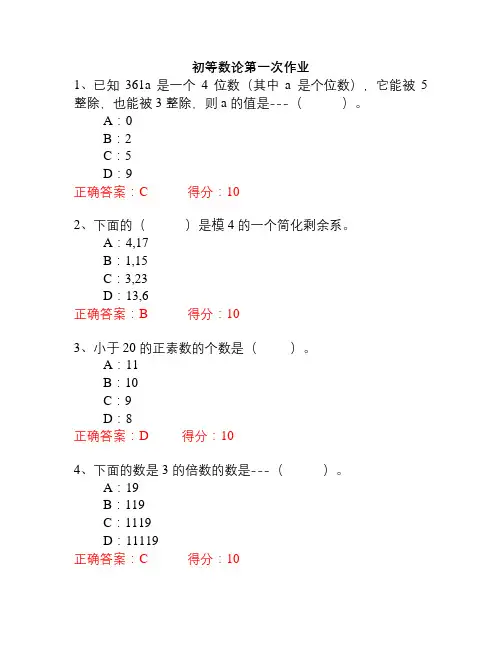 初等数论第一次作业

1、已知 361a 是一个 4 位数（其中 a 是个位数），它能被 5 整除，也能被 3 整除，则 a 的值是---（　　）。

A：0

B：2

C：5

D：9

正确答案：C　　得分：10

2、下面的（　　）是模 4 的一个简化剩余系。

A：4,17

B：1,15

C：3,23

D：13,6

正确答案：B　　得分：10

3、小于 20 的正素数的个数是（　　）。

A：11

B：10

C：9

D：8

正确答案：D　　得分：10

4、下面的数是 3 的倍数的数是---（　　）。

A：19

B：119

C：1119

D：11119

正确答案：C　　得分：10